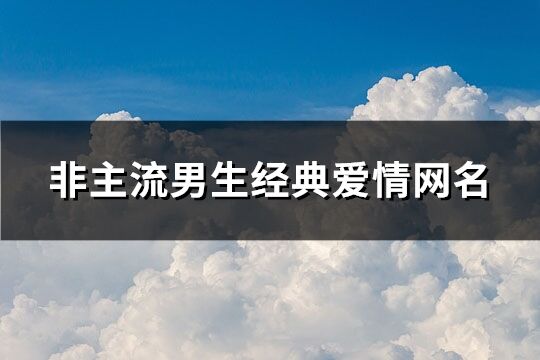 非主流男生经典爱情网名